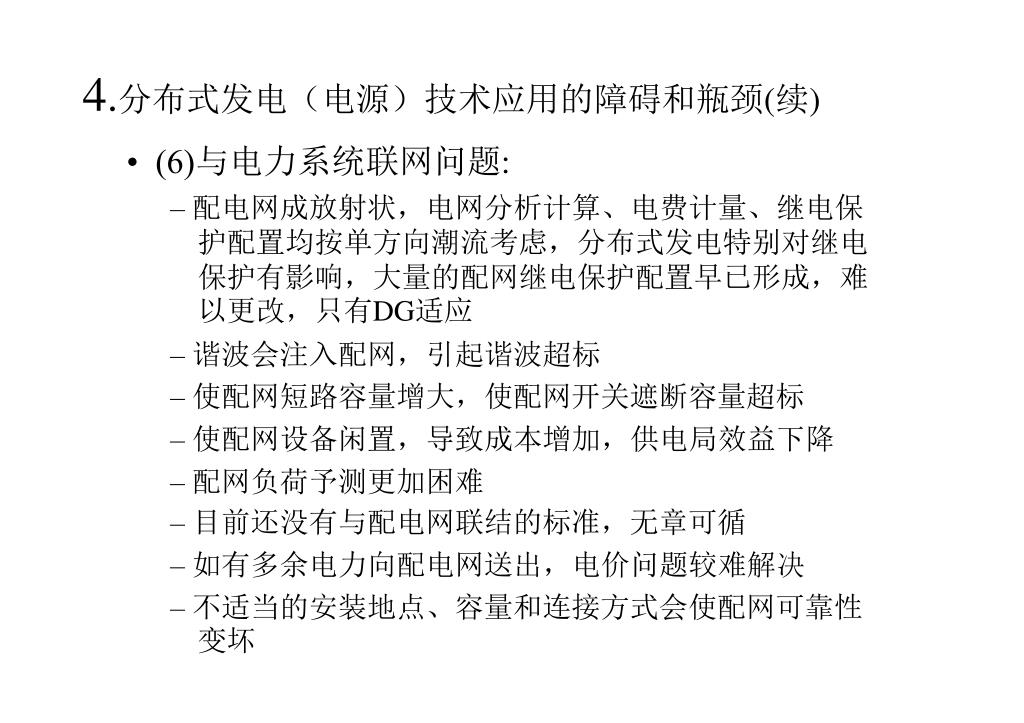 4.分布式发电（电源）技术应用的障碍和瓶颈(续)

• (6)与电力系统联网问题:

– 配电网成放射状，电网分析计算、电费计量、继电保护配置均按单方向潮流考虑，分布式发电特别对继电保护有影响，大量的配网继电保护配置早已形成，难以更改，只有DG适应

– 谐波会注入配网，引起谐波超标

– 使配网短路容量增大，使配网开关遮断容量超标

– 使配网设备闲置，导致成本增加，供电局效益下降

– 配网负荷予测更加困难

– 目前还没有与配电网联结的标准，无章可循

– 如有多余电力向配电网送出，电价问题较难解决

– 不适当的安装地点、容量和连接方式会使配网可靠性变坏